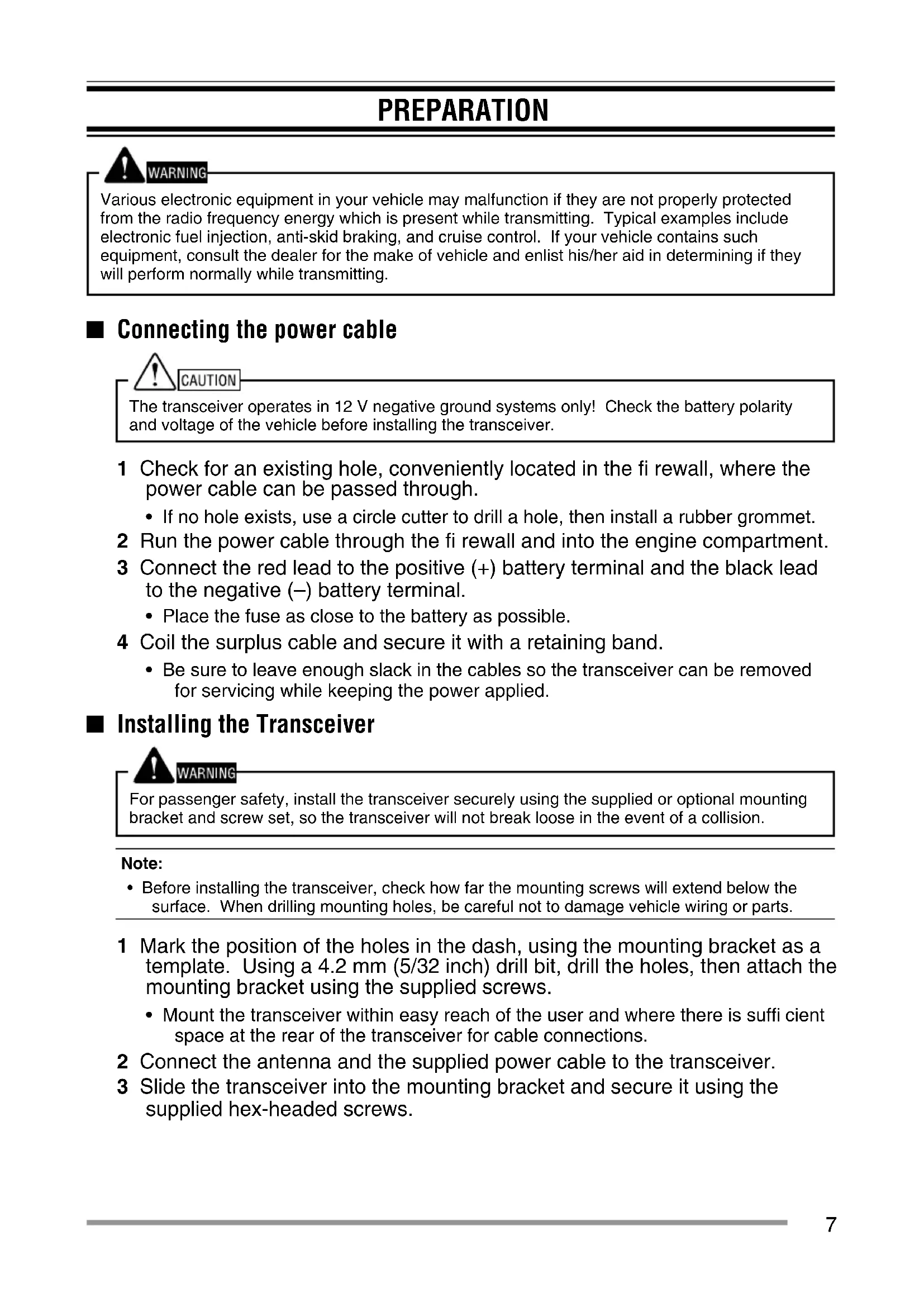 PREPARATION

WARNING

Various electronic equipment in your vehicle may malfunction if they are not properly protected from the radio frequency energy which is present while transmitting. Typical examples include electronic fuel injection, anti-skid braking, and cruise control. If your vehicle contains such equipment, consult the dealer for the make of vehicle and enlist his/her aid in determining if they will perform normally while transmitting.

■ Connecting the power cable

CAUTION

The transceiver operates in 12 V negative ground systems only! Check the battery polarity and voltage of the vehicle before installing the transceiver.

1 Check for an existing hole, conveniently located in the fi rewall, where the power cable can be passed through.
• If no hole exists, use a circle cutter to drill a hole, then install a rubber grommet.
2 Run the power cable through the fi rewall and into the engine compartment.
3 Connect the red lead to the positive (+) battery terminal and the black lead to the negative (–) battery terminal.
• Place the fuse as close to the battery as possible.
4 Coil the surplus cable and secure it with a retaining band.
• Be sure to leave enough slack in the cables so the transceiver can be removed for servicing while keeping the power applied.

■ Installing the Transceiver

WARNING

For passenger safety, install the transceiver securely using the supplied or optional mounting bracket and screw set, so the transceiver will not break loose in the event of a collision.

Note:
• Before installing the transceiver, check how far the mounting screws will extend below the surface. When drilling mounting holes, be careful not to damage vehicle wiring or parts.

1 Mark the position of the holes in the dash, using the mounting bracket as a template. Using a 4.2 mm (5/32 inch) drill bit, drill the holes, then attach the mounting bracket using the supplied screws.
• Mount the transceiver within easy reach of the user and where there is suffi cient space at the rear of the transceiver for cable connections.
2 Connect the antenna and the supplied power cable to the transceiver.
3 Slide the transceiver into the mounting bracket and secure it using the supplied hex-headed screws.

7